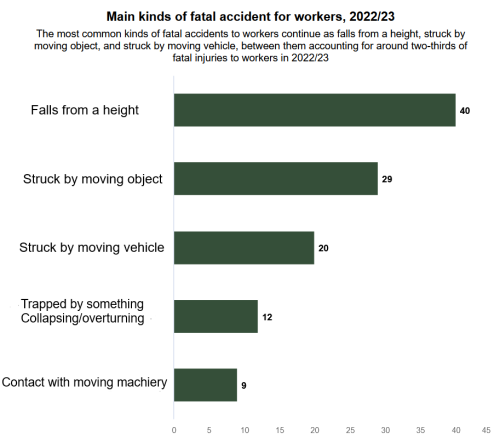 Main kinds of fatal accident for workers, 2022/23

The most common kinds of fatal accidents to workers continue as falls from a height, struck by moving object, and struck by moving vehicle, between them accounting for around two-thirds of fatal injuries to workers in 2022/23

Falls from a height 40

Struck by moving object 29

Struck by moving vehicle 20

Trapped by something Collapsing/overturning 12

Contact with moving machiery 9

0 5 10 15 20 25 30 35 40 45